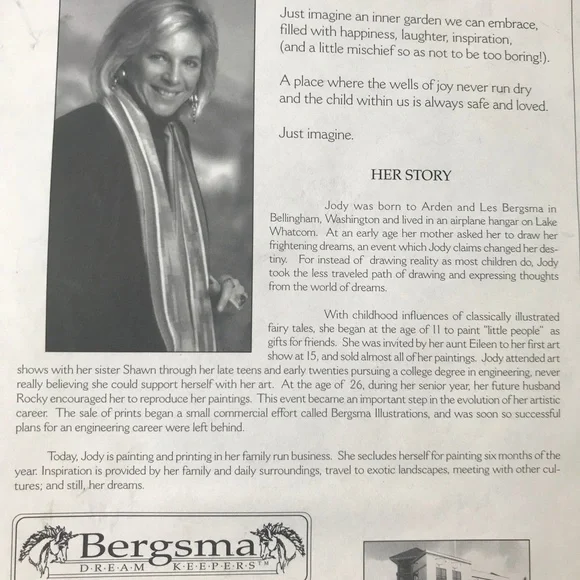 Just imagine an inner garden we can embrace, filled with happiness, laughter, inspiration, (and a little mischief so as not to be too boring!).

A place where the wells of joy never run dry and the child within us is always safe and loved.

Just imagine.

HER STORY

Jody was born to Arden and Les Bergsma in Bellingham, Washington and lived in an airplane hangar on Lake Whatcom. At an early age her mother asked her to draw her frightening dreams, an event which Jody claims changed her destiny. For instead of drawing reality as most children do, Jody took the less traveled path of drawing and expressing thoughts from the world of dreams.

With childhood influences of classically illustrated fairy tales, she began at the age of 11 to paint "little people" as gifts for friends. She was invited by her aunt Eileen to her first art show at 15, and sold almost all of her paintings. Jody attended art shows with her sister Shawn through her late teens and early twenties pursuing a college degree in engineering, never really believing she could support herself with her art. At the age of 26, during her senior year, her future husband Rocky encouraged her to reproduce her paintings. This event became an important step in the evolution of her artistic career. The sale of prints began a small commercial effort called Bergsma Illustrations, and was soon so successful plans for an engineering career were left behind.

Today, Jody is painting and printing in her family run business. She secludes herself for painting six months of the year. Inspiration is provided by her family and daily surroundings, travel to exotic landscapes, meeting with other cultures; and still, her dreams.

Bergsma
D·R·E·A·M K·E·E·P·E·R·S™